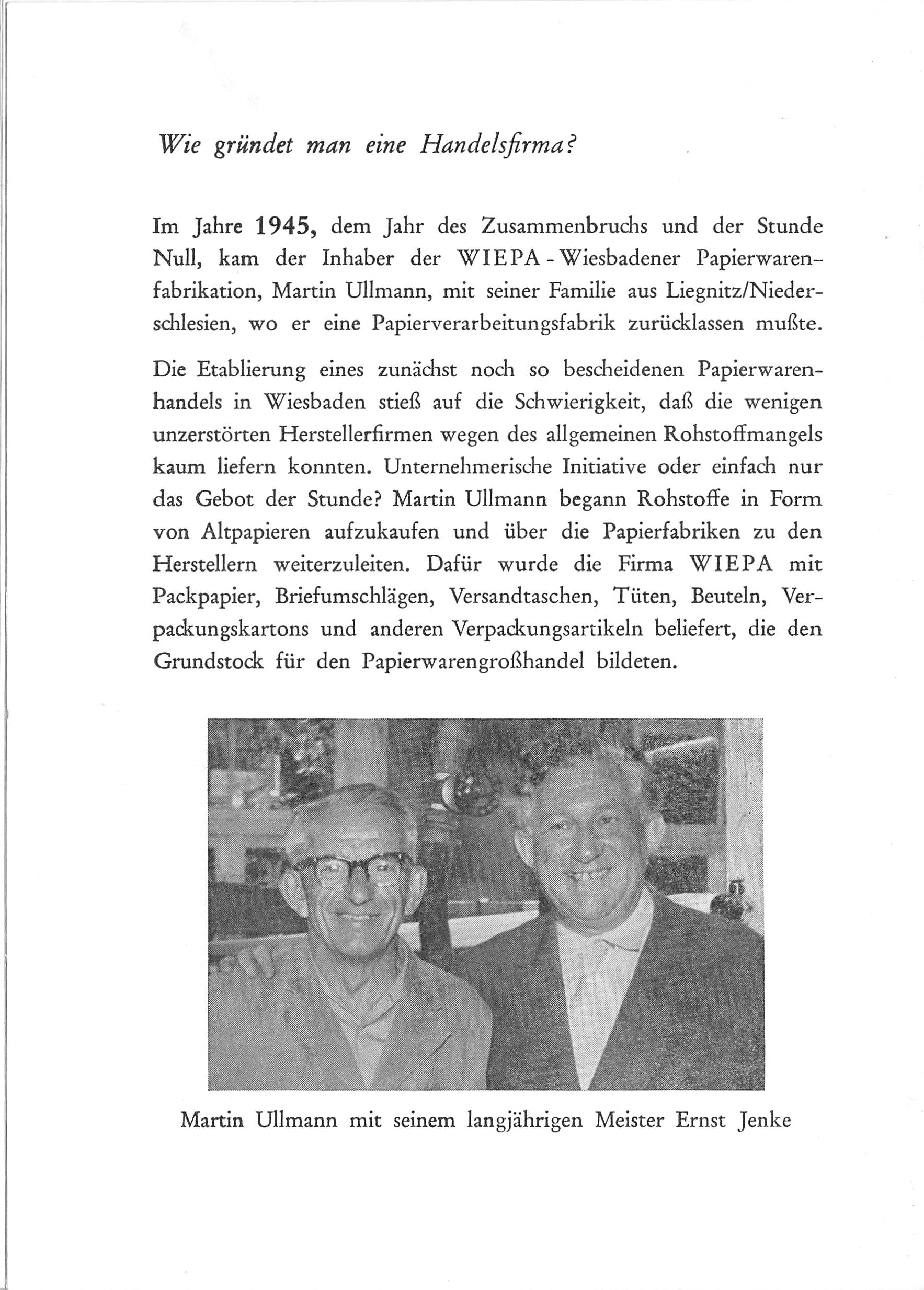 Wie gründet man eine Handelsfirma?

Im Jahre 1945, dem Jahr des Zusammenbruchs und der Stunde Null, kam der Inhaber der WIEPA - Wiesbadener Papierwarenfabrikation, Martin Ullmann, mit seiner Familie aus Liegnitz/Niederschlesien, wo er eine Papierverarbeitungsfabrik zurücklassen mußte.

Die Etablierung eines zunächst noch so bescheidenen Papierwarenhandels in Wiesbaden stieß auf die Schwierigkeit, daß die wenigen unzerstörten Herstellerfirmen wegen des allgemeinen Rohstoffmangels kaum liefern konnten. Unternehmerische Initiative oder einfach nur das Gebot der Stunde? Martin Ullmann begann Rohstoffe in Form von Altpapieren aufzukaufen und über die Papierfabriken zu den Herstellern weiterzuleiten. Dafür wurde die Firma WIEPA mit Packpapier, Briefumschlägen, Versandtaschen, Tüten, Beuteln, Verpackungskartons und anderen Verpackungsartikeln beliefert, die den Grundstock für den Papierwarengroßhandel bildeten.

Martin Ullmann mit seinem langjährigen Meister Ernst Jenke